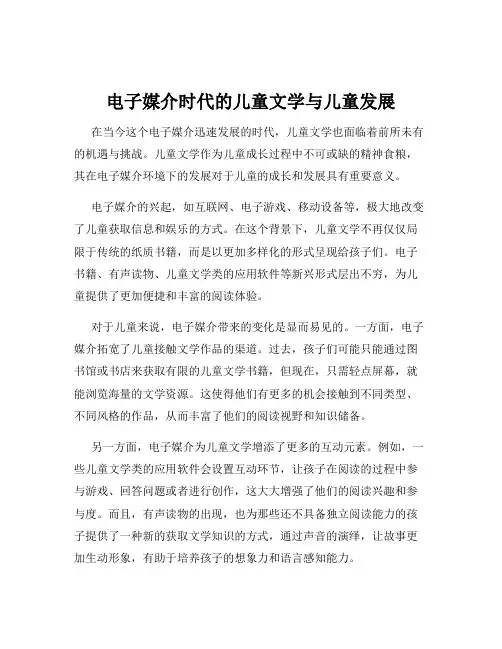 电子媒介时代的儿童文学与儿童发展

在当今这个电子媒介迅速发展的时代，儿童文学也面临着前所未有的机遇与挑战。儿童文学作为儿童成长过程中不可或缺的精神食粮，其在电子媒介环境下的发展对于儿童的成长和发展具有重要意义。

电子媒介的兴起，如互联网、电子游戏、移动设备等，极大地改变了儿童获取信息和娱乐的方式。在这个背景下，儿童文学不再仅仅局限于传统的纸质书籍，而是以更加多样化的形式呈现给孩子们。电子书籍、有声读物、儿童文学类的应用软件等新兴形式层出不穷，为儿童提供了更加便捷和丰富的阅读体验。

对于儿童来说，电子媒介带来的变化是显而易见的。一方面，电子媒介拓宽了儿童接触文学作品的渠道。过去，孩子们可能只能通过图书馆或书店来获取有限的儿童文学书籍，但现在，只需轻点屏幕，就能浏览海量的文学资源。这使得他们有更多的机会接触到不同类型、不同风格的作品，从而丰富了他们的阅读视野和知识储备。

另一方面，电子媒介为儿童文学增添了更多的互动元素。例如，一些儿童文学类的应用软件会设置互动环节，让孩子在阅读的过程中参与游戏、回答问题或者进行创作，这大大增强了他们的阅读兴趣和参与度。而且，有声读物的出现，也为那些还不具备独立阅读能力的孩子提供了一种新的获取文学知识的方式，通过声音的演绎，让故事更加生动形象，有助于培养孩子的想象力和语言感知能力。